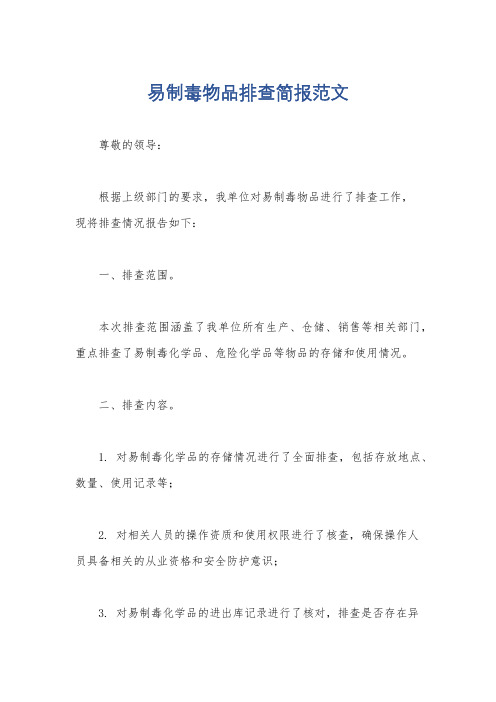 易制毒物品排查简报范文

尊敬的领导：

根据上级部门的要求，我单位对易制毒物品进行了排查工作，现将排查情况报告如下：

一、排查范围。

本次排查范围涵盖了我单位所有生产、仓储、销售等相关部门，重点排查了易制毒化学品、危险化学品等物品的存储和使用情况。

二、排查内容。

1. 对易制毒化学品的存储情况进行了全面排查，包括存放地点、数量、使用记录等；

2. 对相关人员的操作资质和使用权限进行了核查，确保操作人员具备相关的从业资格和安全防护意识；

3. 对易制毒化学品的进出库记录进行了核对，排查是否存在异